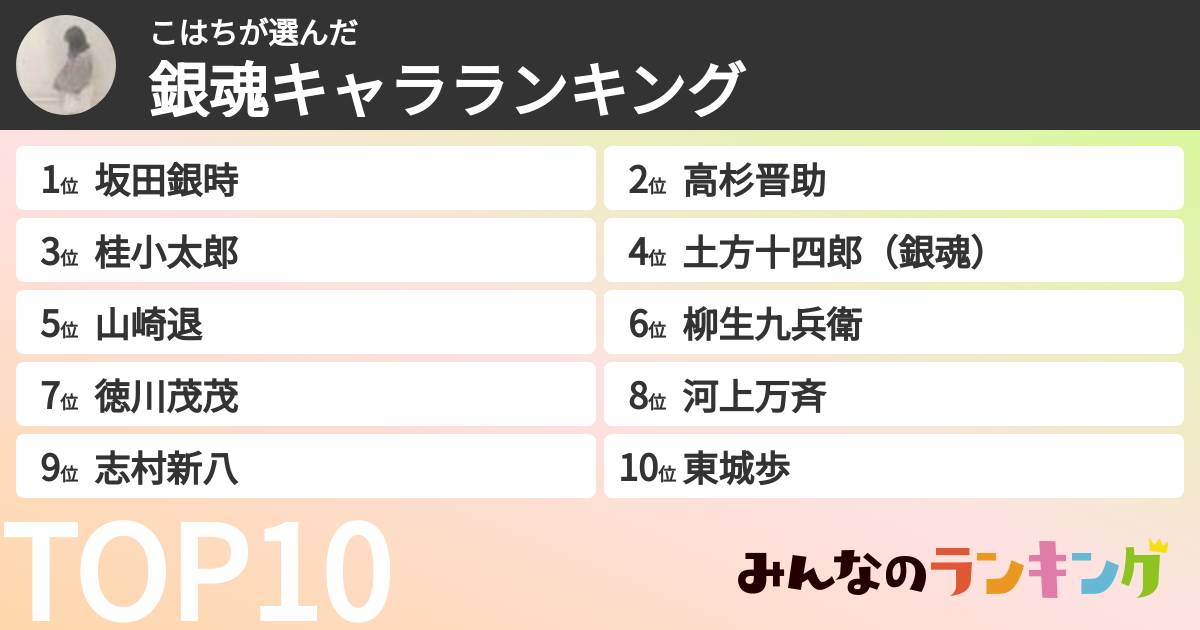 こはちが選んだ
銀魂キャラランキング

1位 坂田銀時
2位 高杉晋助
3位 桂小太郎
4位 土方十四郎（銀魂）
5位 山崎退
6位 柳生九兵衛
7位 徳川茂茂
8位 河上万斉
9位 志村新八
10位 東城歩

TOP10

みんなのランキング